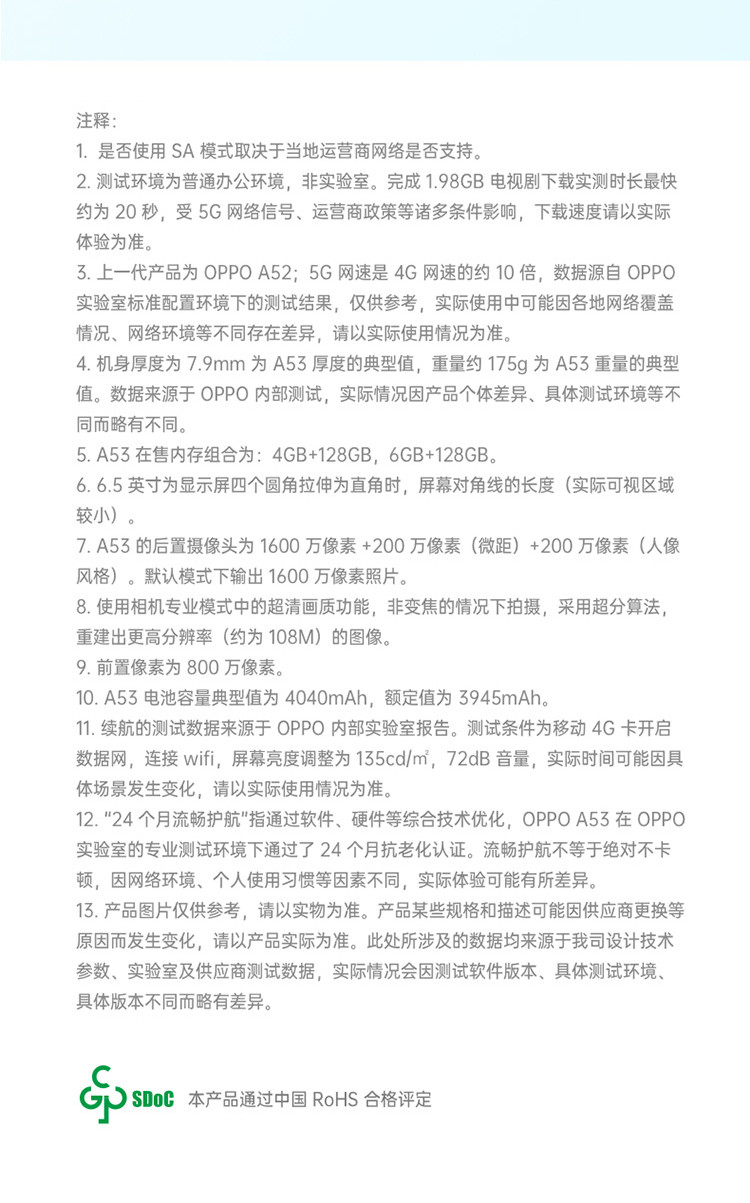 注释：
1. 是否使用 SA 模式取决于当地运营商网络是否支持。
2. 测试环境为普通办公环境，非实验室。完成 1.98GB 电视剧下载实测时长最快约为 20 秒，受 5G 网络信号、运营商政策等诸多条件影响，下载速度请以实际体验为准。
3. 上一代产品为 OPPO A52；5G 网速是 4G 网速的约 10 倍，数据源自 OPPO 实验室标准配置环境下的测试结果，仅供参考，实际使用中可能因各地网络覆盖情况、网络环境等不同存在差异，请以实际使用情况为准。
4. 机身厚度为 7.9mm 为 A53 厚度的典型值，重量约 175g 为 A53 重量的典型值。数据来源于 OPPO 内部测试，实际情况因产品个体差异、具体测试环境等不同而略有不同。
5. A53 在售内存组合为：4GB+128GB，6GB+128GB。
6. 6.5 英寸为显示屏四个圆角拉伸为直角时，屏幕对角线的长度（实际可视区域较小）。
7. A53 的后置摄像头为 1600 万像素 +200 万像素（微距）+200 万像素（人像风格）。默认模式下输出 1600 万像素照片。
8. 使用相机专业模式中的超清画质功能，非变焦的情况下拍摄，采用超分算法，重建出更高分辨率（约为 108M）的图像。
9. 前置像素为 800 万像素。
10. A53 电池容量典型值为 4040mAh，额定值为 3945mAh。
11. 续航的测试数据来源于 OPPO 内部实验室报告。测试条件为移动 4G 卡开启数据网，连接 wifi，屏幕亮度调整为 135cd/㎡，72dB 音量，实际时间可能因具体场景发生变化，请以实际使用情况为准。
12. "24 个月流畅护航"指通过软件、硬件等综合技术优化，OPPO A53 在 OPPO 实验室的专业测试环境下通过了 24 个月抗老化认证。流畅护航不等于绝对不卡顿，因网络环境、个人使用习惯等因素不同，实际体验可能有所差异。
13. 产品图片仅供参考，请以实物为准。产品某些规格和描述可能因供应商更换等原因而发生变化，请以产品实际为准。此处所涉及的数据均来源于我司设计技术参数、实验室及供应商测试数据，实际情况会因测试软件版本、具体测试环境、具体版本不同而略有差异。

SDoC 本产品通过中国 RoHS 合格评定